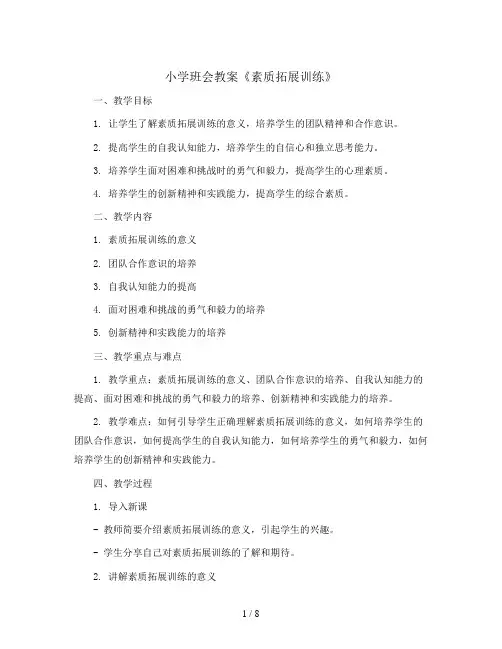 小学班会教案《素质拓展训练》

一、教学目标

1. 让学生了解素质拓展训练的意义，培养学生的团队精神和合作意识。

2. 提高学生的自我认知能力，培养学生的自信心和独立思考能力。

3. 培养学生面对困难和挑战时的勇气和毅力，提高学生的心理素质。

4. 培养学生的创新精神和实践能力，提高学生的综合素质。

二、教学内容

1. 素质拓展训练的意义

2. 团队合作意识的培养

3. 自我认知能力的提高

4. 面对困难和挑战的勇气和毅力的培养

5. 创新精神和实践能力的培养

三、教学重点与难点

1. 教学重点：素质拓展训练的意义、团队合作意识的培养、自我认知能力的提高、面对困难和挑战的勇气和毅力的培养、创新精神和实践能力的培养。

2. 教学难点：如何引导学生正确理解素质拓展训练的意义，如何培养学生的团队合作意识，如何提高学生的自我认知能力，如何培养学生的勇气和毅力，如何培养学生的创新精神和实践能力。

四、教学过程

1. 导入新课

- 教师简要介绍素质拓展训练的意义，引起学生的兴趣。

- 学生分享自己对素质拓展训练的了解和期待。

2. 讲解素质拓展训练的意义

1 / 8